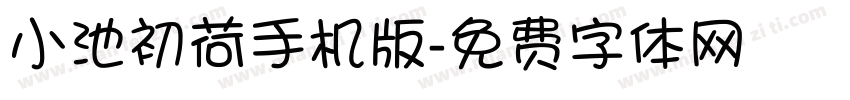 小池初荷手机版-免费字体网